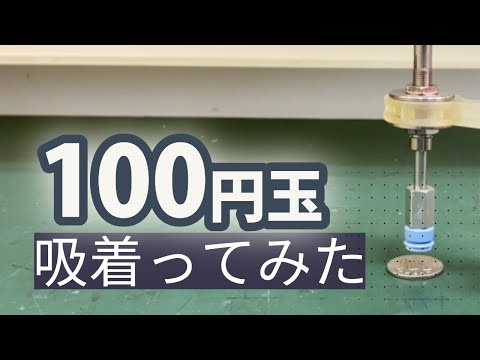 100円玉、
吸着ってみた